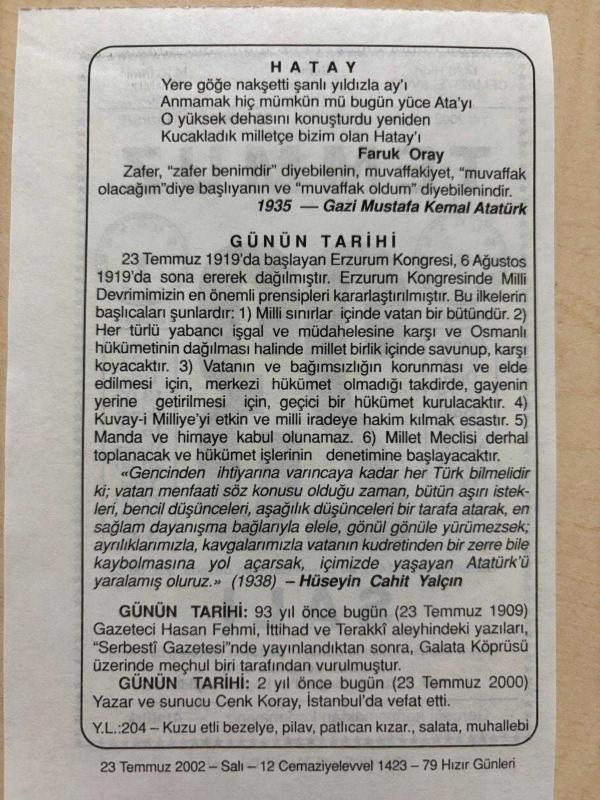 HATAY
Yere göğe nakşetti şanlı yıldızla ay'ı
Anmamak hiç mümkün mü bugün yüce Ata'yı
O yüksek dehasını konuşturdu yeniden
Kucakladık milletçe bizim olan Hatay'ı
Faruk Oray

Zafer, "zafer benimdir" diyebilenin, muvaffakiyet, "muvaffak olacağım"diye başlıyanın ve "muvaffak oldum" diyebilenindir.
1935 — Gazi Mustafa Kemal Atatürk

GÜNÜN TARİHİ
23 Temmuz 1919'da başlayan Erzurum Kongresi, 6 Ağustos 1919'da sona ererek dağılmıştır. Erzurum Kongresinde Milli Devrimimizin en önemli prensipleri kararlaştırılmıştır. Bu ilkelerin başlıcaları şunlardır: 1) Milli sınırlar içinde vatan bir bütündür. 2) Her türlü yabancı işgal ve müdahelesine karşı ve Osmanlı hükümetinin dağılması halinde millet birlik içinde savunup, karşı koyacaktır. 3) Vatanın ve bağımsızlığın korunması ve elde edilmesi için, merkezi hükümet olmadığı takdirde, gayenin yerine getirilmesi için, geçici bir hükümet kurulacaktır. 4) Kuvay-i Milliye'yi etkin ve milli iradeye hakim kılmak esastır. 5) Manda ve himaye kabul olunamaz. 6) Millet Meclisi derhal toplanacak ve hükümet işlerinin denetimine başlayacaktır.

«Gencinden ihtiyarına varıncaya kadar her Türk bilmelidir ki; vatan menfaati söz konusu olduğu zaman, bütün aşırı istekleri, bencil düşünceleri, aşağılık düşünceleri bir tarafa atarak, en sağlam dayanışma bağlarıyla elele, gönül gönüle yürümezsek; ayrılıklarımızla, kavgalarımızla vatanın kudretinden bir zerre bile kaybolmasına yol açarsak, içimizde yaşayan Atatürk'ü yaralamış oluruz.» (1938) – Hüseyin Cahit Yalçın

GÜNÜN TARİHİ: 93 yıl önce bugün (23 Temmuz 1909) Gazeteci Hasan Fehmi, İttihad ve Terakkî aleyhindeki yazıları, "Serbestî Gazetesi"nde yayınlandıktan sonra, Galata Köprüsü üzerinde meçhul biri tarafından vurulmuştur.
GÜNÜN TARİHİ: 2 yıl önce bugün (23 Temmuz 2000) Yazar ve sunucu Cenk Koray, İstanbul'da vefat etti.

Y.L.:204 – Kuzu etli bezelye, pilav, patlıcan kızar., salata, muhallebi

23 Temmuz 2002 – Salı – 12 Cemaziyelevvel 1423 – 79 Hızır Günleri